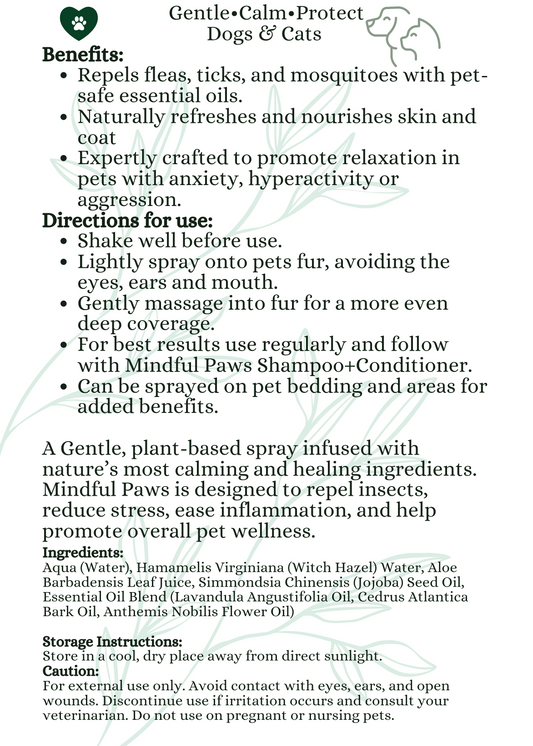 Gentle•Calm•Protect
Dogs & Cats

Benefits:

• Repels fleas, ticks, and mosquitoes with pet-safe essential oils.
• Naturally refreshes and nourishes skin and coat
• Expertly crafted to promote relaxation in pets with anxiety, hyperactivity or aggression.

Directions for use:

• Shake well before use.
• Lightly spray onto pets fur, avoiding the eyes, ears and mouth.
• Gently massage into fur for a more even deep coverage.
• For best results use regularly and follow with Mindful Paws Shampoo+Conditioner.
• Can be sprayed on pet bedding and areas for added benefits.

A Gentle, plant-based spray infused with nature's most calming and healing ingredients. Mindful Paws is designed to repel insects, reduce stress, ease inflammation, and help promote overall pet wellness.

Ingredients:
Aqua (Water), Hamamelis Virginiana (Witch Hazel) Water, Aloe Barbadensis Leaf Juice, Simmondsia Chinensis (Jojoba) Seed Oil, Essential Oil Blend (Lavandula Angustifolia Oil, Cedrus Atlantica Bark Oil, Anthemis Nobilis Flower Oil)

Storage Instructions:
Store in a cool, dry place away from direct sunlight.
Caution:
For external use only. Avoid contact with eyes, ears, and open wounds. Discontinue use if irritation occurs and consult your veterinarian. Do not use on pregnant or nursing pets.